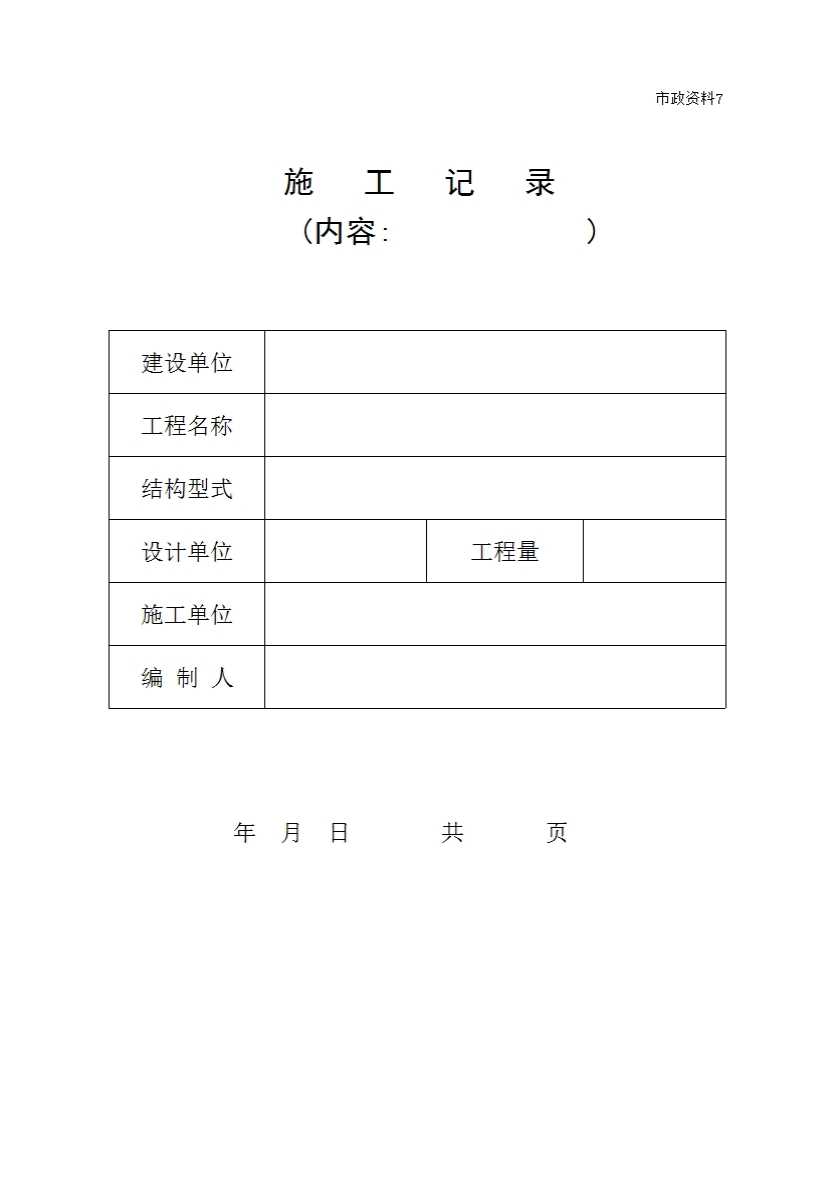 市政资料7

施 工 记 录

（内容： ）

| 建设单位 | | | |
|---|---|---|---|
| 工程名称 | | | |
| 结构型式 | | | |
| 设计单位 | | 工程量 | |
| 施工单位 | | | |
| 编 制 人 | | | |

年 月 日 共 页